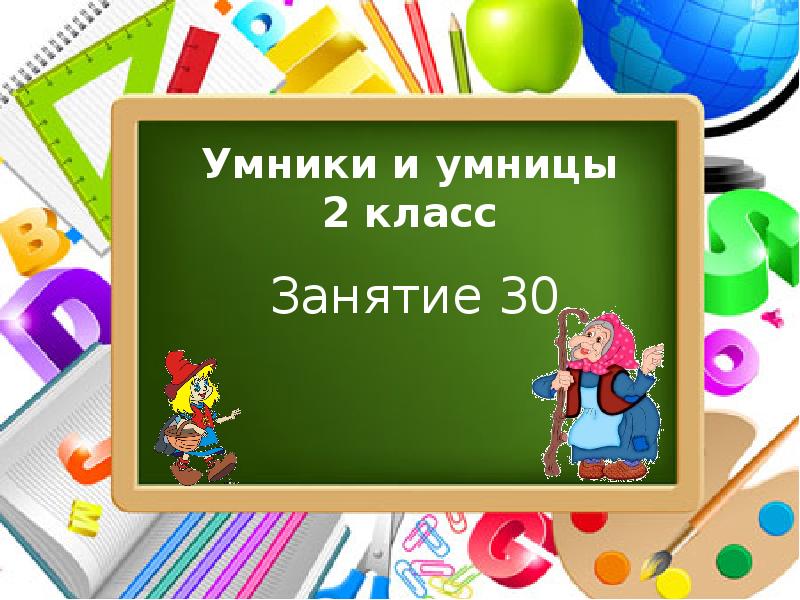 Умники и умницы
2 класс

Занятие 30